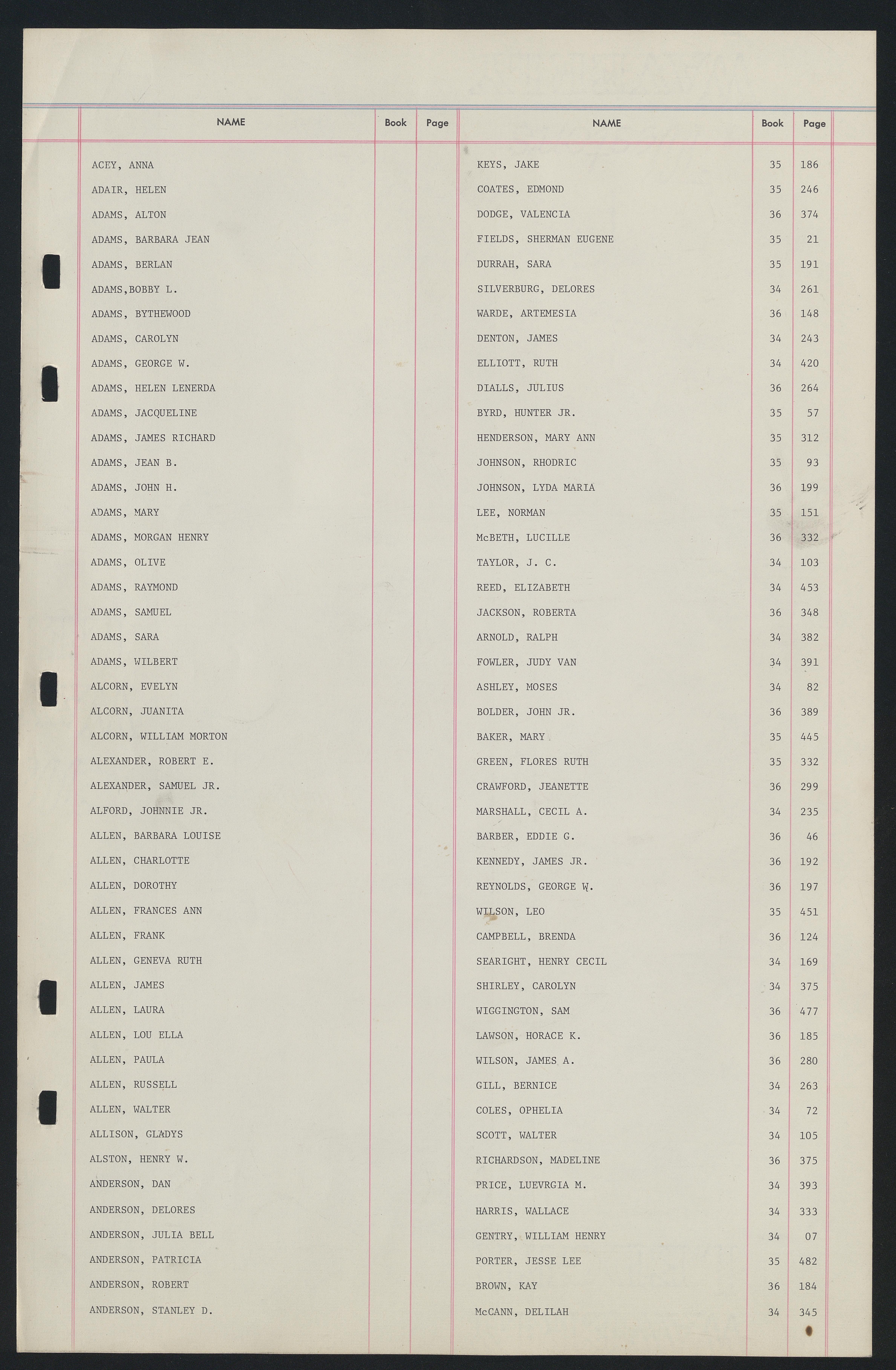 | NAME | Book | Page | NAME | Book | Page |
|---|---|---|---|---|---|
| ACEY, ANNA | | | KEYS, JAKE | 35 | 186 |
| ADAIR, HELEN | | | COATES, EDMOND | 35 | 246 |
| ADAMS, ALTON | | | DODGE, VALENCIA | 36 | 374 |
| ADAMS, BARBARA JEAN | | | FIELDS, SHERMAN EUGENE | 35 | 21 |
| ADAMS, BERLAN | | | DURRAH, SARA | 35 | 191 |
| ADAMS,BOBBY L. | | | SILVERBURG, DELORES | 34 | 261 |
| ADAMS, BYTHEWOOD | | | WARDE, ARTEMESIA | 36 | 148 |
| ADAMS, CAROLYN | | | DENTON, JAMES | 34 | 243 |
| ADAMS, GEORGE W. | | | ELLIOTT, RUTH | 34 | 420 |
| ADAMS, HELEN LENERDA | | | DIALLS, JULIUS | 36 | 264 |
| ADAMS, JACQUELINE | | | BYRD, HUNTER JR. | 35 | 57 |
| ADAMS, JAMES RICHARD | | | HENDERSON, MARY ANN | 35 | 312 |
| ADAMS, JEAN B. | | | JOHNSON, RHODRIC | 35 | 93 |
| ADAMS, JOHN H. | | | JOHNSON, LYDA MARIA | 36 | 199 |
| ADAMS, MARY | | | LEE, NORMAN | 35 | 151 |
| ADAMS, MORGAN HENRY | | | McBETH, LUCILLE | 36 | 332 |
| ADAMS, OLIVE | | | TAYLOR, J. C. | 34 | 103 |
| ADAMS, RAYMOND | | | REED, ELIZABETH | 34 | 453 |
| ADAMS, SAMUEL | | | JACKSON, ROBERTA | 36 | 348 |
| ADAMS, SARA | | | ARNOLD, RALPH | 34 | 382 |
| ADAMS, WILBERT | | | FOWLER, JUDY VAN | 34 | 391 |
| ALCORN, EVELYN | | | ASHLEY, MOSES | 34 | 82 |
| ALCORN, JUANITA | | | BOLDER, JOHN JR. | 36 | 389 |
| ALCORN, WILLIAM MORTON | | | BAKER, MARY | 35 | 445 |
| ALEXANDER, ROBERT E. | | | GREEN, FLORES RUTH | 35 | 332 |
| ALEXANDER, SAMUEL JR. | | | CRAWFORD, JEANETTE | 36 | 299 |
| ALFORD, JOHNNIE JR. | | | MARSHALL, CECIL A. | 34 | 235 |
| ALLEN, BARBARA LOUISE | | | BARBER, EDDIE G. | 36 | 46 |
| ALLEN, CHARLOTTE | | | KENNEDY, JAMES JR. | 36 | 192 |
| ALLEN, DOROTHY | | | REYNOLDS, GEORGE W. | 36 | 197 |
| ALLEN, FRANCES ANN | | | WILSON, LEO | 35 | 451 |
| ALLEN, FRANK | | | CAMPBELL, BRENDA | 36 | 124 |
| ALLEN, GENEVA RUTH | | | SEARIGHT, HENRY CECIL | 34 | 169 |
| ALLEN, JAMES | | | SHIRLEY, CAROLYN | 34 | 375 |
| ALLEN, LAURA | | | WIGGINGTON, SAM | 36 | 477 |
| ALLEN, LOU ELLA | | | LAWSON, HORACE K. | 36 | 185 |
| ALLEN, PAULA | | | WILSON, JAMES A. | 36 | 280 |
| ALLEN, RUSSELL | | | GILL, BERNICE | 34 | 263 |
| ALLEN, WALTER | | | COLES, OPHELIA | 34 | 72 |
| ALLISON, GLADYS | | | SCOTT, WALTER | 34 | 105 |
| ALSTON, HENRY W. | | | RICHARDSON, MADELINE | 36 | 375 |
| ANDERSON, DAN | | | PRICE, LUEVRGIA M. | 34 | 393 |
| ANDERSON, DELORES | | | HARRIS, WALLACE | 34 | 333 |
| ANDERSON, JULIA BELL | | | GENTRY, WILLIAM HENRY | 34 | 07 |
| ANDERSON, PATRICIA | | | PORTER, JESSE LEE | 35 | 482 |
| ANDERSON, ROBERT | | | BROWN, KAY | 36 | 184 |
| ANDERSON, STANLEY D. | | | McCANN, DELILAH | 34 | 345 |